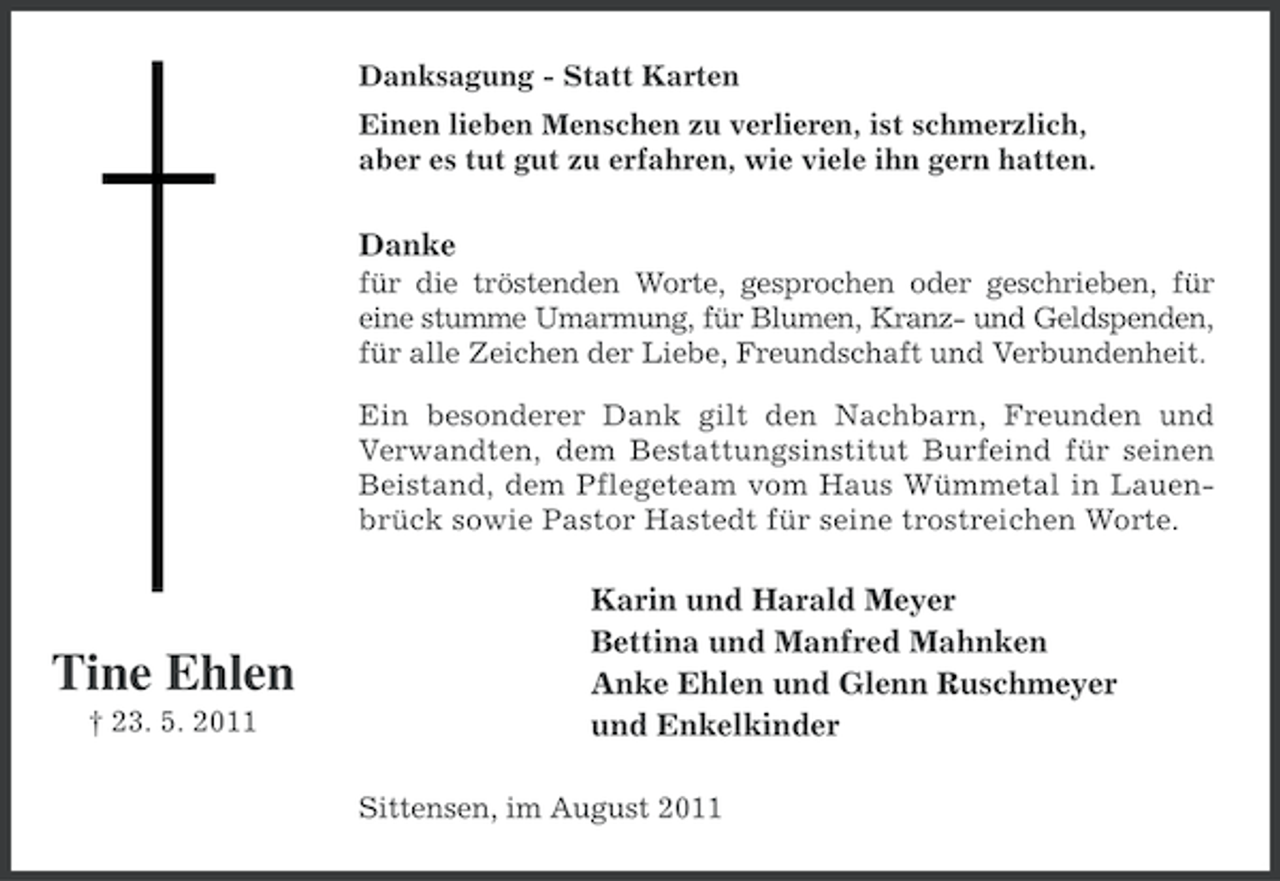 Tine Ehlen
† 23. 5. 2011

Danksagung - Statt Karten

Einen lieben Menschen zu verlieren, ist schmerzlich,
aber es tut gut zu erfahren, wie viele ihn gern hatten.

Danke
für die tröstenden Worte, gesprochen oder geschrieben, für eine stumme Umarmung, für Blumen, Kranz- und Geldspenden, für alle Zeichen der Liebe, Freundschaft und Verbundenheit.

Ein besonderer Dank gilt den Nachbarn, Freunden und Verwandten, dem Bestattungsinstitut Burfeind für seinen Beistand, dem Pflegeteam vom Haus Wümmetal in Lauenbrück sowie Pastor Hastedt für seine trostreichen Worte.

Karin und Harald Meyer
Bettina und Manfred Mahnken
Anke Ehlen und Glenn Ruschmeyer
und Enkelkinder

Sittensen, im August 2011